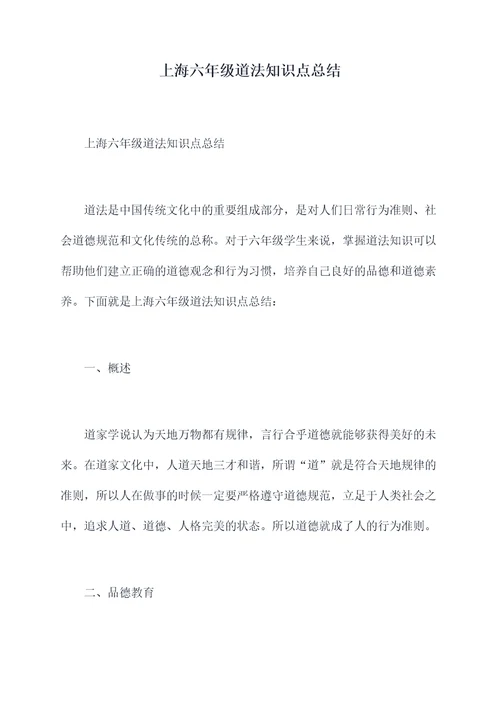 上海六年级道法知识点总结

上海六年级道法知识点总结

道法是中国传统文化中的重要组成部分，是对人们日常行为准则、社会道德规范和文化传统的总称。对于六年级学生来说，掌握道法知识可以帮助他们建立正确的道德观念和行为习惯，培养自己良好的品德和道德素养。下面就是上海六年级道法知识点总结：

一、概述

道家学说认为天地万物都有规律，言行合乎道德就能够获得美好的未来。在道家文化中，人道天地三才和谐，所谓“道”就是符合天地规律的准则，所以人在做事的时候一定要严格遵守道德规范，立足于人类社会之中，追求人道、道德、人格完美的状态。所以道德就成了人的行为准则。

二、品德教育